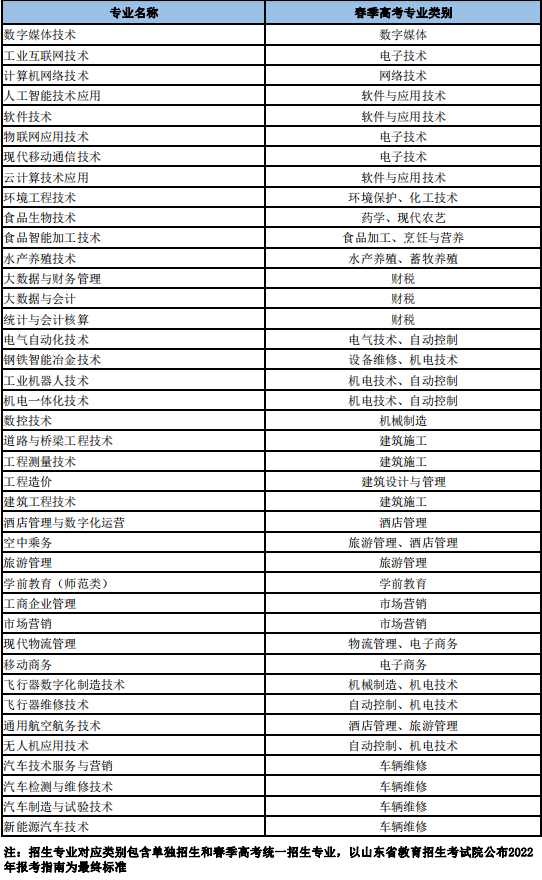 | 专业名称 | 春季高考专业类别 |
|---|---|
| 数字媒体技术 | 数字媒体 |
| 工业互联网技术 | 电子技术 |
| 计算机网络技术 | 网络技术 |
| 人工智能技术应用 | 软件与应用技术 |
| 软件技术 | 软件与应用技术 |
| 物联网应用技术 | 电子技术 |
| 现代移动通信技术 | 电子技术 |
| 云计算技术应用 | 软件与应用技术 |
| 环境工程技术 | 环境保护、化工技术 |
| 食品生物技术 | 药学、现代农艺 |
| 食品智能加工技术 | 食品加工、烹饪与营养 |
| 水产养殖技术 | 水产养殖、畜牧养殖 |
| 大数据与财务管理 | 财税 |
| 大数据与会计 | 财税 |
| 统计与会计核算 | 财税 |
| 电气自动化技术 | 电气技术、自动控制 |
| 钢铁智能冶金技术 | 设备维修、机电技术 |
| 工业机器人技术 | 机电技术、自动控制 |
| 机电一体化技术 | 机电技术、自动控制 |
| 数控技术 | 机械制造 |
| 道路与桥梁工程技术 | 建筑施工 |
| 工程测量技术 | 建筑施工 |
| 工程造价 | 建筑设计与管理 |
| 建筑工程技术 | 建筑施工 |
| 酒店管理与数字化运营 | 酒店管理 |
| 空中乘务 | 旅游管理、酒店管理 |
| 旅游管理 | 旅游管理 |
| 学前教育（师范类） | 学前教育 |
| 工商企业管理 | 市场营销 |
| 市场营销 | 市场营销 |
| 现代物流管理 | 物流管理、电子商务 |
| 移动商务 | 电子商务 |
| 飞行器数字化制造技术 | 机械制造、机电技术 |
| 飞行器维修技术 | 自动控制、机电技术 |
| 通用航空航务技术 | 酒店管理、旅游管理 |
| 无人机应用技术 | 自动控制、机电技术 |
| 汽车技术服务与营销 | 车辆维修 |
| 汽车检测与维修技术 | 车辆维修 |
| 汽车制造与试验技术 | 车辆维修 |
| 新能源汽车技术 | 车辆维修 |

注：招生专业对应类别包含单独招生和春季高考统一招生专业，以山东省教育招生考试院公布2022年报考指南为最终标准